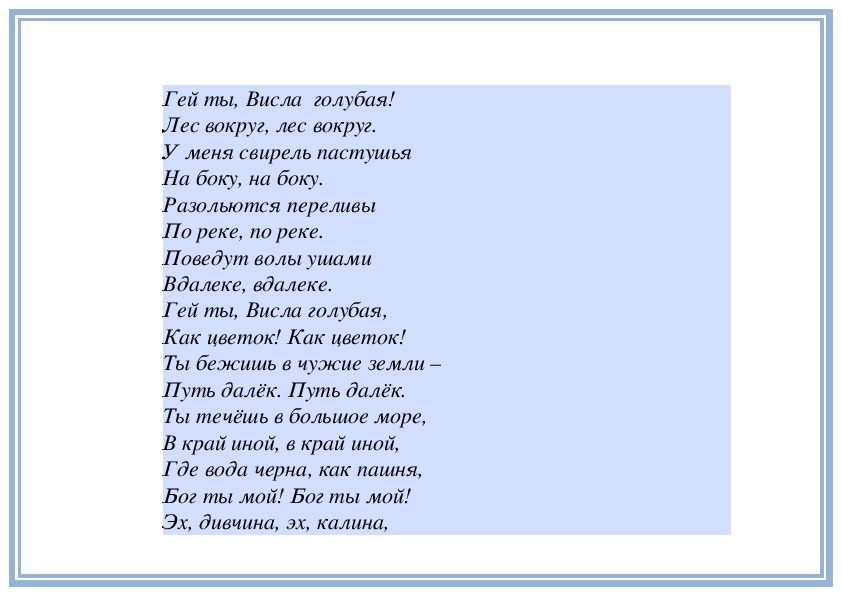 Гей ты, Висла голубая!
Лес вокруг, лес вокруг.
У меня свирель пастушья
На боку, на боку.
Разольются переливы
По реке, по реке.
Поведут волы ушами
Вдалеке, вдалеке.
Гей ты, Висла голубая,
Как цветок! Как цветок!
Ты бежишь в чужие земли –
Путь далёк. Путь далёк.
Ты течёшь в большое море,
В край иной, в край иной,
Где вода черна, как пашня,
Бог ты мой! Бог ты мой!
Эх, дивчина, эх, калина,